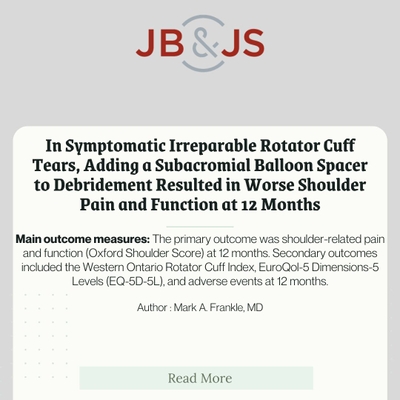 JB&JS

In Symptomatic Irreparable Rotator Cuff Tears, Adding a Subacromial Balloon Spacer to Debridement Resulted in Worse Shoulder Pain and Function at 12 Months

**Main outcome measures:** The primary outcome was shoulder-related pain and function (Oxford Shoulder Score) at 12 months. Secondary outcomes included the Western Ontario Rotator Cuff Index, EuroQol-5 Dimensions-5 Levels (EQ-5D-5L), and adverse events at 12 months.

Author : Mark A. Frankle, MD

Read More